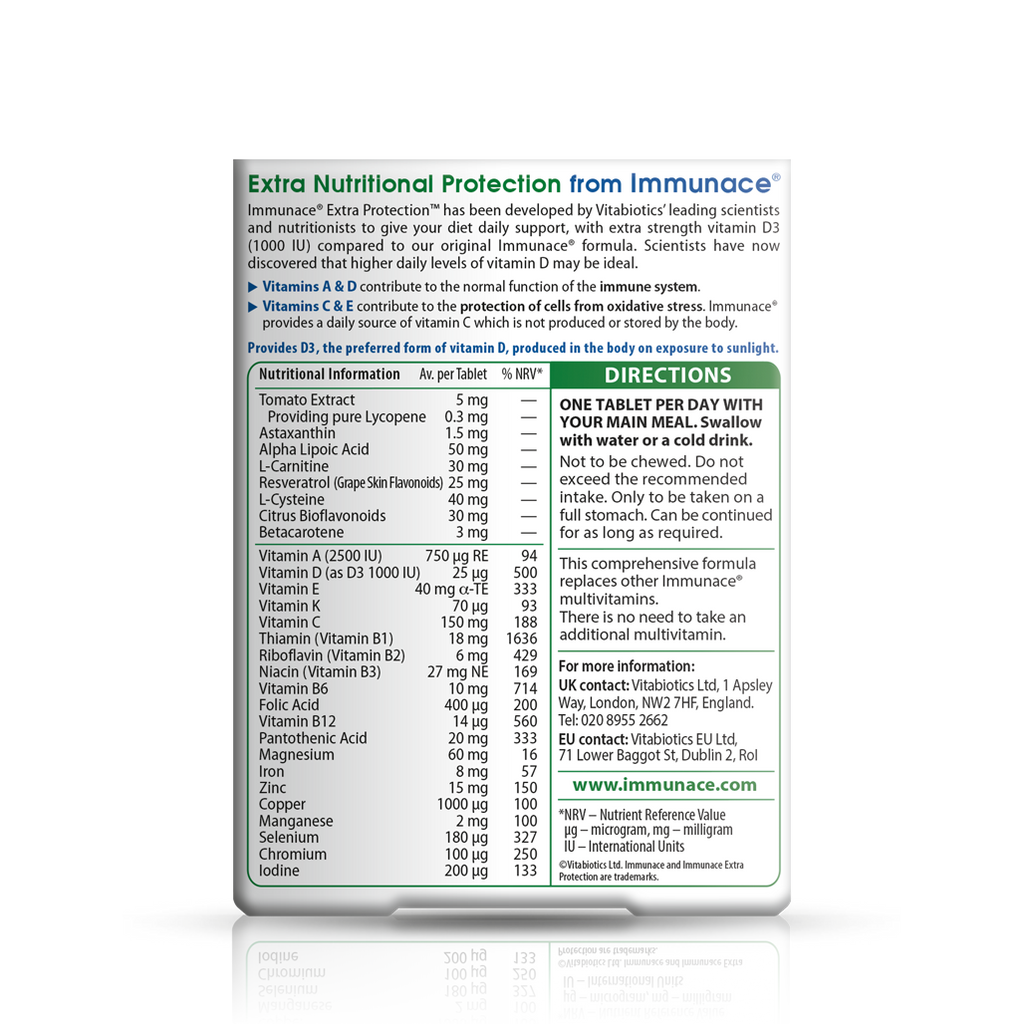 Extra Nutritional Protection from Immunace®

Immunace® Extra Protection™ has been developed by Vitabiotics' leading scientists and nutritionists to give your diet daily support, with extra strength vitamin D3 (1000 IU) compared to our original Immunace® formula. Scientists have now discovered that higher daily levels of vitamin D may be ideal.

▶ Vitamins A & D contribute to the normal function of the immune system.

▶ Vitamins C & E contribute to the protection of cells from oxidative stress. Immunace® provides a daily source of vitamin C which is not produced or stored by the body.

Provides D3, the preferred form of vitamin D, produced in the body on exposure to sunlight.

| Nutritional Information | Av. per Tablet | % NRV* |
|---|---|---|
| Tomato Extract | 5 mg | — |
| Providing pure Lycopene | 0.3 mg | — |
| Astaxanthin | 1.5 mg | — |
| Alpha Lipoic Acid | 50 mg | — |
| L-Carnitine | 30 mg | — |
| Resveratrol (Grape Skin Flavonoids) | 25 mg | — |
| L-Cysteine | 40 mg | — |
| Citrus Bioflavonoids | 30 mg | — |
| Betacarotene | 3 mg | — |
| Vitamin A (2500 IU) | 750 µg RE | 94 |
| Vitamin D (as D3 1000 IU) | 25 µg | 500 |
| Vitamin E | 40 mg α-TE | 333 |
| Vitamin K | 70 µg | 93 |
| Vitamin C | 150 mg | 188 |
| Thiamin (Vitamin B1) | 18 mg | 1636 |
| Riboflavin (Vitamin B2) | 6 mg | 429 |
| Niacin (Vitamin B3) | 27 mg NE | 169 |
| Vitamin B6 | 10 mg | 714 |
| Folic Acid | 400 µg | 200 |
| Vitamin B12 | 14 µg | 560 |
| Pantothenic Acid | 20 mg | 333 |
| Magnesium | 60 mg | 16 |
| Iron | 8 mg | 57 |
| Zinc | 15 mg | 150 |
| Copper | 1000 µg | 100 |
| Manganese | 2 mg | 100 |
| Selenium | 180 µg | 327 |
| Chromium | 100 µg | 250 |
| Iodine | 200 µg | 133 |

DIRECTIONS

ONE TABLET PER DAY WITH YOUR MAIN MEAL. Swallow with water or a cold drink.

Not to be chewed. Do not exceed the recommended intake. Only to be taken on a full stomach. Can be continued for as long as required.

This comprehensive formula replaces other Immunace® multivitamins.
There is no need to take an additional multivitamin.

For more information:
UK contact: Vitabiotics Ltd, 1 Apsley Way, London, NW2 7HF, England. Tel: 020 8955 2662
EU contact: Vitabiotics EU Ltd, 71 Lower Baggot St, Dublin 2, RoI

www.immunace.com

*NRV – Nutrient Reference Value
µg – microgram, mg – milligram
IU – International Units

©Vitabiotics Ltd. Immunace and Immunace Extra Protection are trademarks.